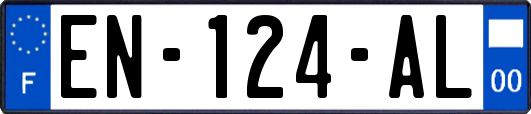 F
EN-124-AL
00